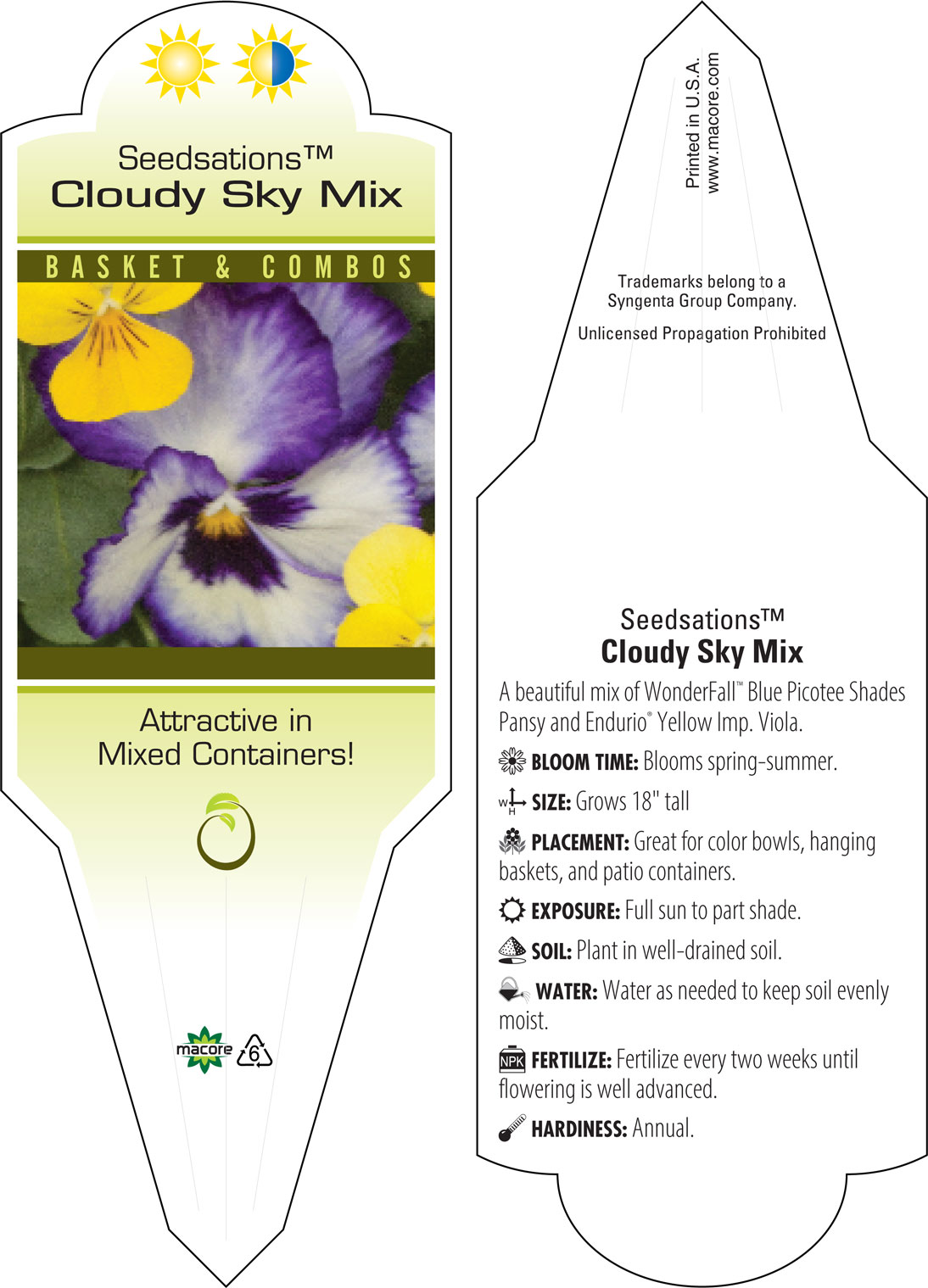 Seedsations™
Cloudy Sky Mix

BASKET & COMBOS

Attractive in Mixed Containers!

macore 6

Printed in U.S.A.
www.macore.com

Trademarks belong to a Syngenta Group Company.

Unlicensed Propagation Prohibited

Seedsations™
Cloudy Sky Mix

A beautiful mix of WonderFall™ Blue Picotee Shades Pansy and Endurio® Yellow Imp. Viola.

BLOOM TIME: Blooms spring-summer.

W H SIZE: Grows 18" tall

PLACEMENT: Great for color bowls, hanging baskets, and patio containers.

EXPOSURE: Full sun to part shade.

SOIL: Plant in well-drained soil.

WATER: Water as needed to keep soil evenly moist.

NPK FERTILIZE: Fertilize every two weeks until flowering is well advanced.

HARDINESS: Annual.